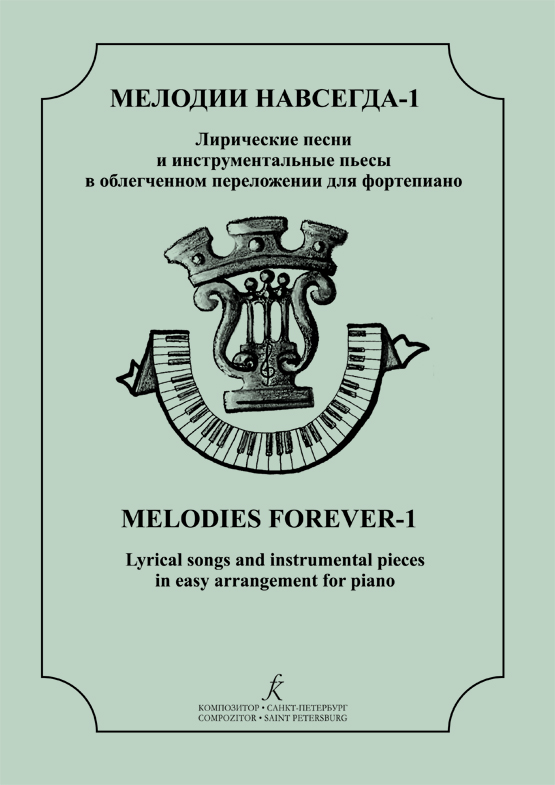 МЕЛОДИИ НАВСЕГДА-1

Лирические песни
и инструментальные пьесы
в облегченном переложении для фортепиано

MELODIES FOREVER-1

Lyrical songs and instrumental pieces
in easy arrangement for piano

КОМПОЗИТОР • САНКТ-ПЕТЕРБУРГ
COMPOZITOR • SAINT PETERSBURG